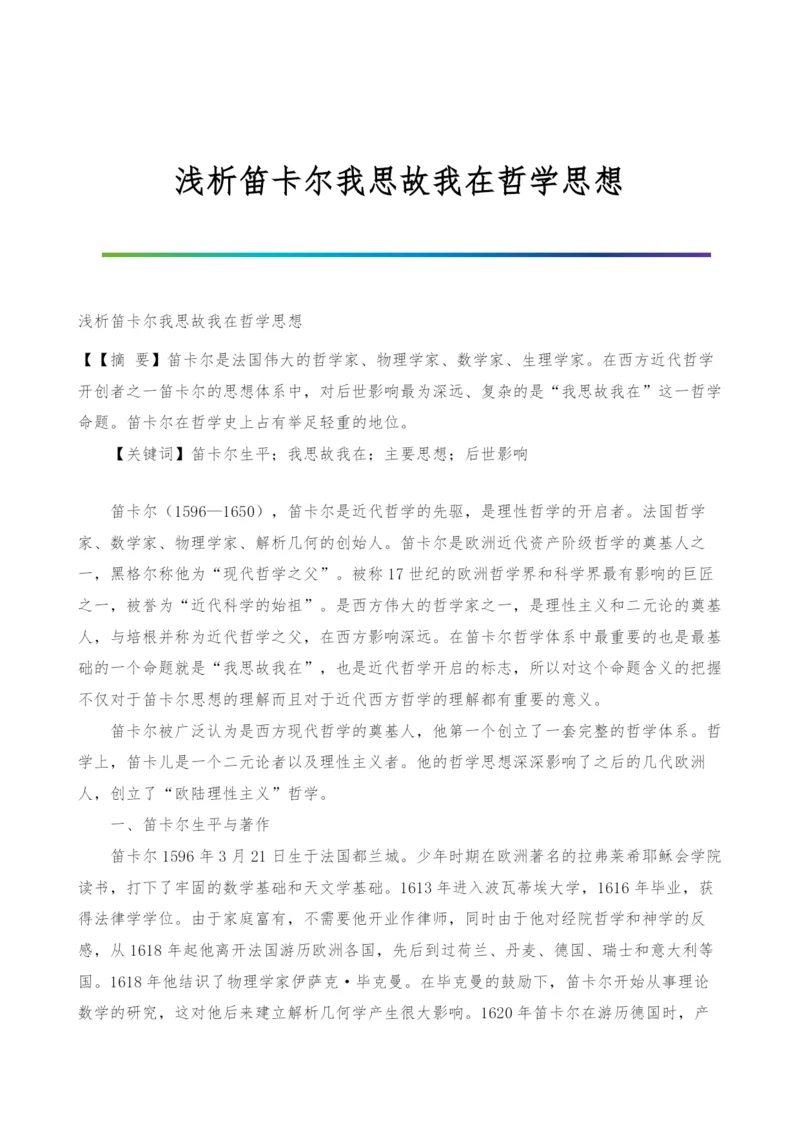 浅析笛卡尔我思故我在哲学思想

浅析笛卡尔我思故我在哲学思想

【【摘 要】笛卡尔是法国伟大的哲学家、物理学家、数学家、生理学家。在西方近代哲学开创者之一笛卡尔的思想体系中，对后世影响最为深远、复杂的是“我思故我在”这一哲学命题。笛卡尔在哲学史上占有举足轻重的地位。

【关键词】笛卡尔生平；我思故我在；主要思想；后世影响

笛卡尔（1596—1650），笛卡尔是近代哲学的先驱，是理性哲学的开启者。法国哲学家、数学家、物理学家、解析几何的创始人。笛卡尔是欧洲近代资产阶级哲学的奠基人之一，黑格尔称他为“现代哲学之父”。被称17世纪的欧洲哲学界和科学界最有影响的巨匠之一，被誉为“近代科学的始祖”。是西方伟大的哲学家之一，是理性主义和二元论的奠基人，与培根并称为近代哲学之父，在西方影响深远。在笛卡尔哲学体系中最重要的也是最基础的一个命题就是“我思故我在”，也是近代哲学开启的标志，所以对这个命题含义的把握不仅对于笛卡尔思想的理解而且对于近代西方哲学的理解都有重要的意义。

笛卡尔被广泛认为是西方现代哲学的奠基人，他第一个创立了一套完整的哲学体系。哲学上，笛卡儿是一个二元论者以及理性主义者。他的哲学思想深深影响了之后的几代欧洲人，创立了“欧陆理性主义”哲学。

一、笛卡尔生平与著作

笛卡尔1596年3月21日生于法国都兰城。少年时期在欧洲著名的拉弗莱希耶稣会学院读书，打下了牢固的数学基础和天文学基础。1613年进入波瓦蒂埃大学，1616年毕业，获得法律学学位。由于家庭富有，不需要他开业作律师，同时由于他对经院哲学和神学的反感，从1618年起他离开法国游历欧洲各国，先后到过荷兰、丹麦、德国、瑞士和意大利等国。1618年他结识了物理学家伊萨克·毕克曼。在毕克曼的鼓励下，笛卡尔开始从事理论数学的研究，这对他后来建立解析几何学产生很大影响。1620年笛卡尔在游历德国时，产